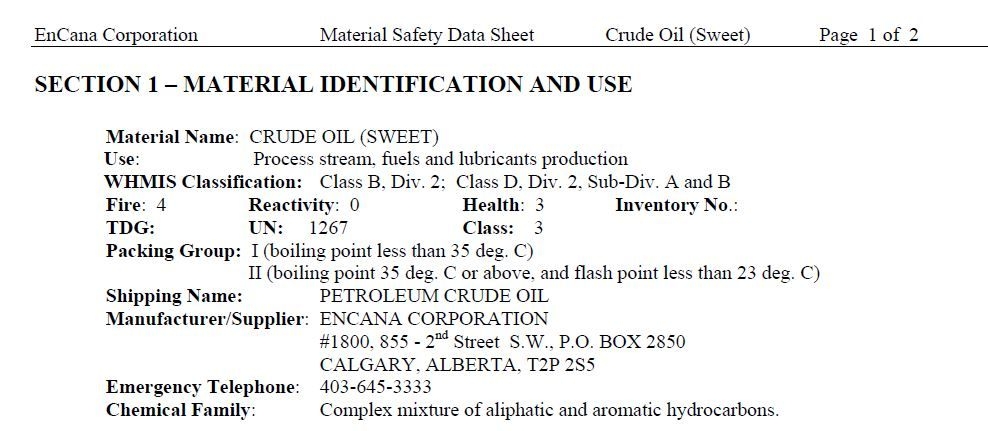 EnCana Corporation Material Safety Data Sheet Crude Oil (Sweet) Page 1 of 2

SECTION 1 – MATERIAL IDENTIFICATION AND USE

Material Name: CRUDE OIL (SWEET)
Use: Process stream, fuels and lubricants production
WHMIS Classification: Class B, Div. 2; Class D, Div. 2, Sub-Div. A and B
Fire: 4 Reactivity: 0 Health: 3 Inventory No.:
TDG: UN: 1267 Class: 3
Packing Group: I (boiling point less than 35 deg. C)
II (boiling point 35 deg. C or above, and flash point less than 23 deg. C)
Shipping Name: PETROLEUM CRUDE OIL
Manufacturer/Supplier: ENCANA CORPORATION
#1800, 855 - 2$^{nd}$ Street S.W., P.O. BOX 2850
CALGARY, ALBERTA, T2P 2S5
Emergency Telephone: 403-645-3333
Chemical Family: Complex mixture of aliphatic and aromatic hydrocarbons.